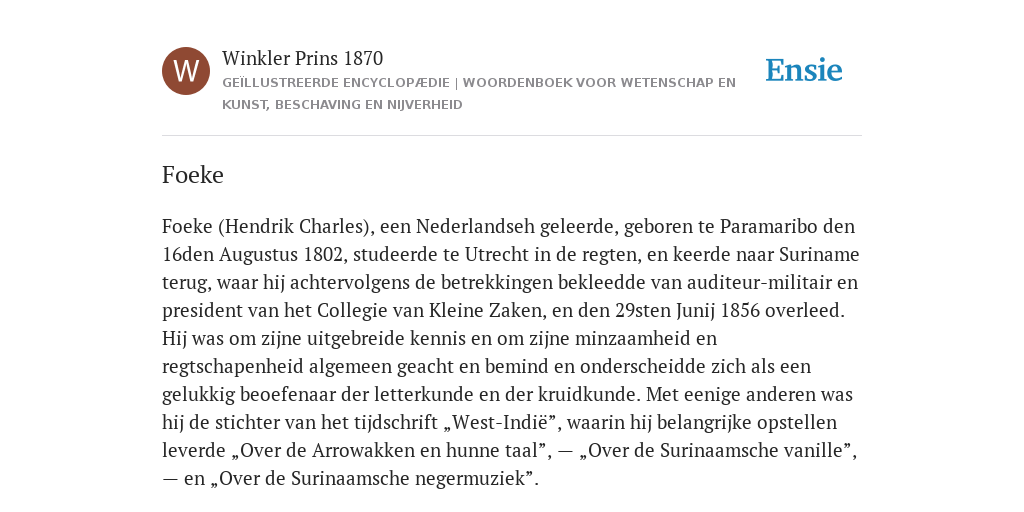 W

Winkler Prins 1870

GEÏLLUSTREERDE ENCYCLOPÆDIE | WOORDENBOEK VOOR WETENSCHAP EN KUNST, BESCHAVING EN NIJVERHEID

Ensie

Foeke

Foeke (Hendrik Charles), een Nederlandseh geleerde, geboren te Paramaribo den 16den Augustus 1802, studeerde te Utrecht in de regten, en keerde naar Suriname terug, waar hij achtervolgens de betrekkingen bekleedde van auditeur-militair en president van het Collegie van Kleine Zaken, en den 29sten Junij 1856 overleed. Hij was om zijne uitgebreide kennis en om zijne minzaamheid en regtschapenheid algemeen geacht en bemind en onderscheidde zich als een gelukkig beoefenaar der letterkunde en der kruidkunde. Met eenige anderen was hij de stichter van het tijdschrift „West-Indië”, waarin hij belangrijke opstellen leverde „Over de Arrowakken en hunne taal”, — „Over de Surinaamsche vanille”, — en „Over de Surinaamsche negermuziek”.